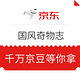 京东

国风奇物志

千万京豆等你拿